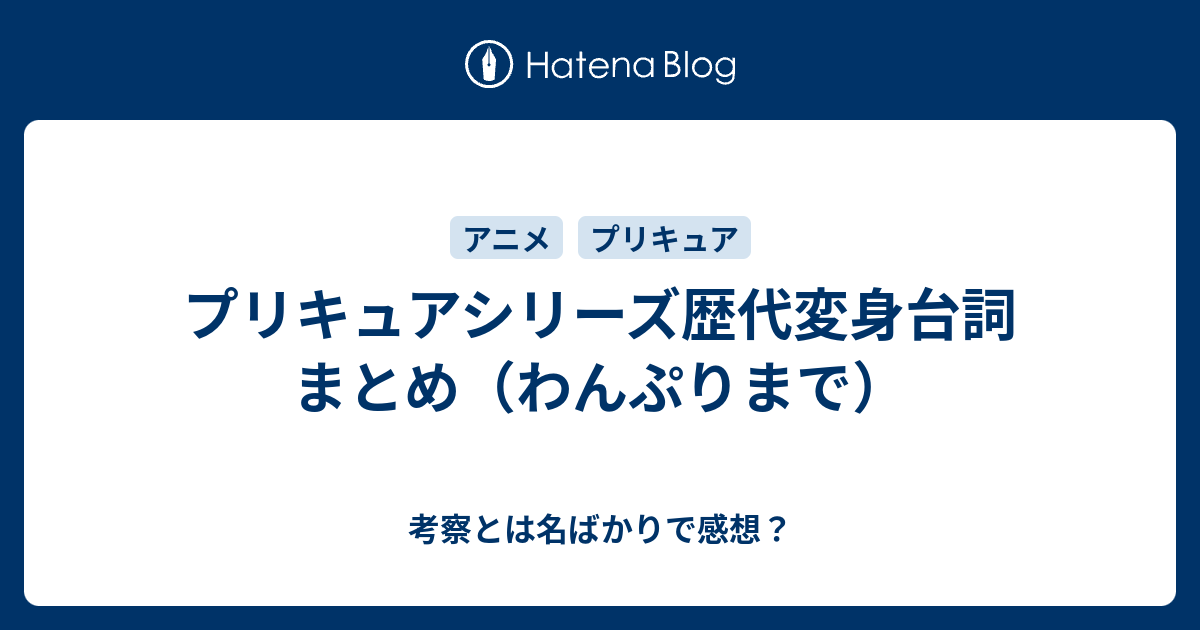 Hatena Blog

アニメ プリキュア

プリキュアシリーズ歴代変身台詞まとめ（わんぷりまで）

考察とは名ばかりで感想？